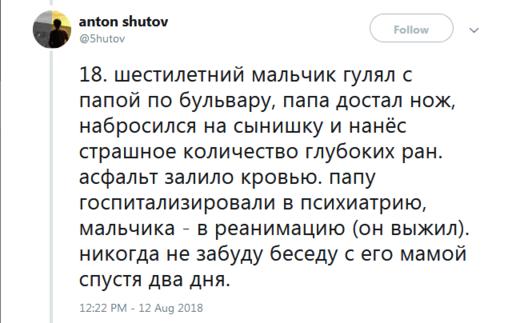 anton shutov
@5hutov

Follow

18. шестилетний мальчик гулял с папой по бульвару, папа достал нож, набросился на сынишку и нанёс страшное количество глубоких ран. асфальт залило кровью. папу госпитализировали в психиатрию, мальчика - в реанимацию (он выжил). никогда не забуду беседу с его мамой спустя два дня.

12:22 PM - 12 Aug 2018